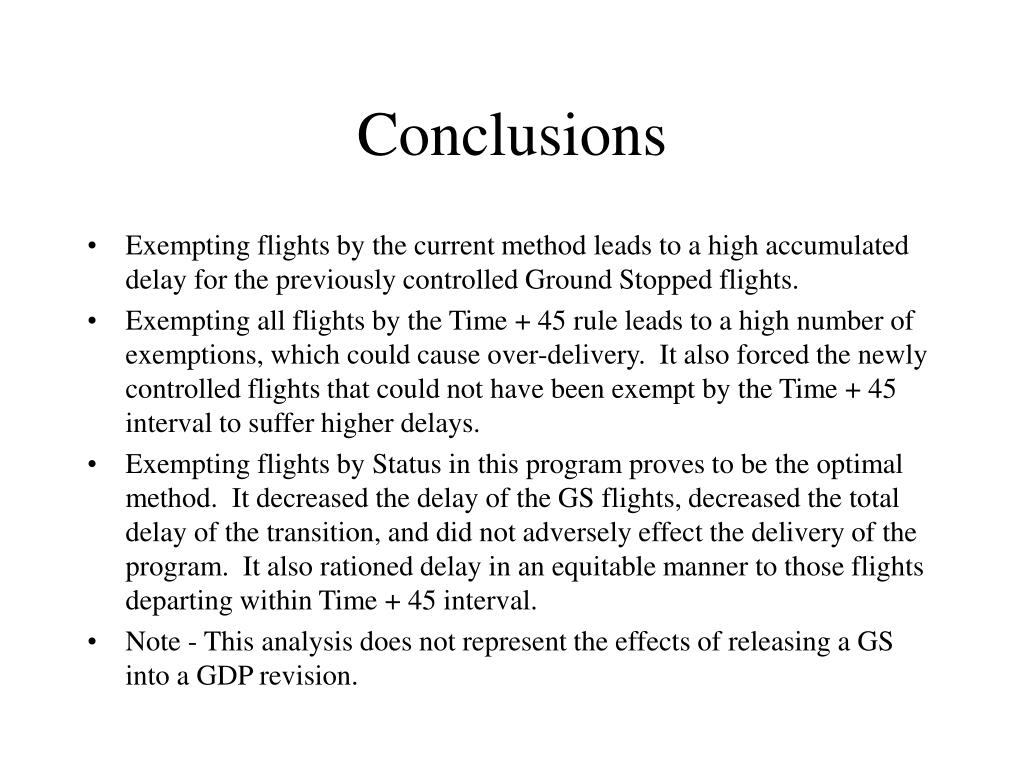 Conclusions

• Exempting flights by the current method leads to a high accumulated delay for the previously controlled Ground Stopped flights.

• Exempting all flights by the Time + 45 rule leads to a high number of exemptions, which could cause over-delivery. It also forced the newly controlled flights that could not have been exempt by the Time + 45 interval to suffer higher delays.

• Exempting flights by Status in this program proves to be the optimal method. It decreased the delay of the GS flights, decreased the total delay of the transition, and did not adversely effect the delivery of the program. It also rationed delay in an equitable manner to those flights departing within Time + 45 interval.

• Note - This analysis does not represent the effects of releasing a GS into a GDP revision.